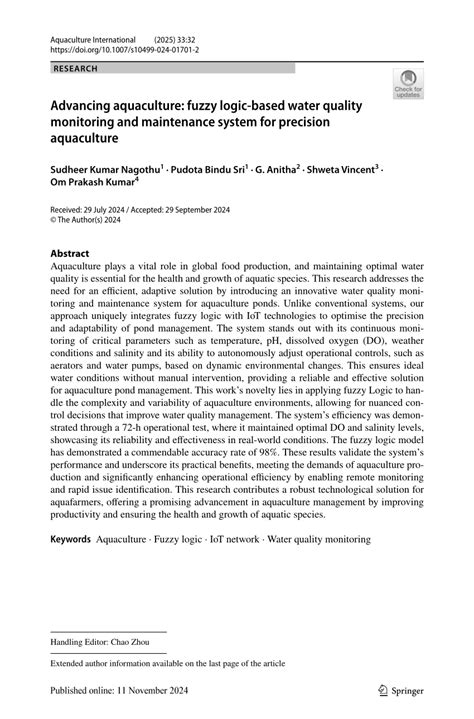 Aquaculture International (2025) 33:32
https://doi.org/10.1007/s10499-024-01701-2

RESEARCH

Check for updates

Advancing aquaculture: fuzzy logic-based water quality monitoring and maintenance system for precision aquaculture

Sudheer Kumar Nagothu$^1$ · Pudota Bindu Sri$^1$ · G. Anitha$^2$ · Shweta Vincent$^3$ · Om Prakash Kumar$^4$

Received: 29 July 2024 / Accepted: 29 September 2024
© The Author(s) 2024

Abstract
Aquaculture plays a vital role in global food production, and maintaining optimal water quality is essential for the health and growth of aquatic species. This research addresses the need for an efficient, adaptive solution by introducing an innovative water quality monitoring and maintenance system for aquaculture ponds. Unlike conventional systems, our approach uniquely integrates fuzzy logic with IoT technologies to optimise the precision and adaptability of pond management. The system stands out with its continuous monitoring of critical parameters such as temperature, pH, dissolved oxygen (DO), weather conditions and salinity and its ability to autonomously adjust operational controls, such as aerators and water pumps, based on dynamic environmental changes. This ensures ideal water conditions without manual intervention, providing a reliable and effective solution for aquaculture pond management. This work's novelty lies in applying fuzzy Logic to handle the complexity and variability of aquaculture environments, allowing for nuanced control decisions that improve water quality management. The system's efficiency was demonstrated through a 72-h operational test, where it maintained optimal DO and salinity levels, showcasing its reliability and effectiveness in real-world conditions. The fuzzy logic model has demonstrated a commendable accuracy rate of 98%. These results validate the system's performance and underscore its practical benefits, meeting the demands of aquaculture production and significantly enhancing operational efficiency by enabling remote monitoring and rapid issue identification. This research contributes a robust technological solution for aquafarmers, offering a promising advancement in aquaculture management by improving productivity and ensuring the health and growth of aquatic species.

Keywords Aquaculture · Fuzzy logic · IoT network · Water quality monitoring

Handling Editor: Chao Zhou

Extended author information available on the last page of the article

Published online: 11 November 2024

Springer